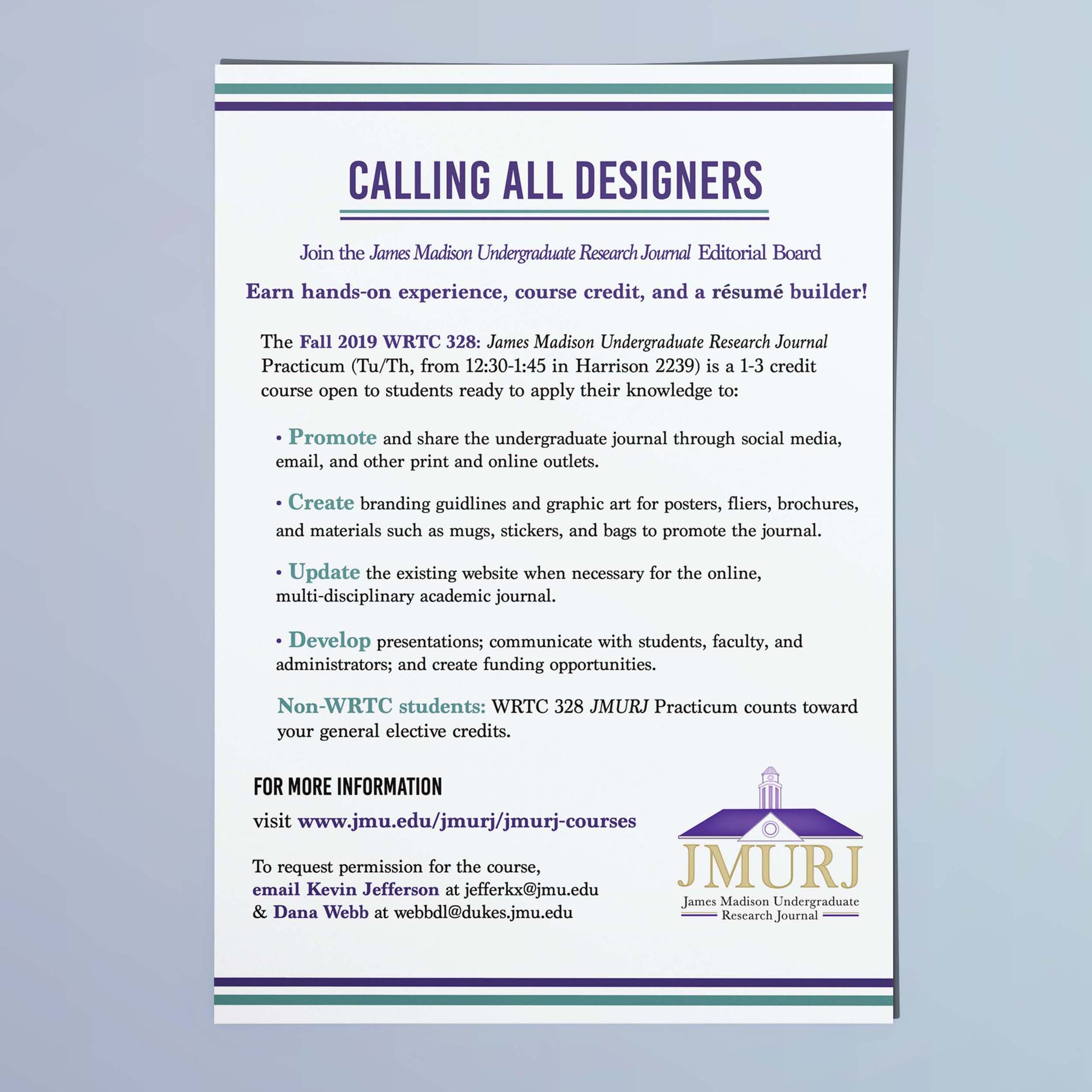 CALLING ALL DESIGNERS

Join the James Madison Undergraduate Research Journal Editorial Board

Earn hands-on experience, course credit, and a résumé builder!

The Fall 2019 WRTC 328: James Madison Undergraduate Research Journal Practicum (Tu/Th, from 12:30-1:45 in Harrison 2239) is a 1-3 credit course open to students ready to apply their knowledge to:

• Promote and share the undergraduate journal through social media, email, and other print and online outlets.

• Create branding guidlines and graphic art for posters, fliers, brochures, and materials such as mugs, stickers, and bags to promote the journal.

• Update the existing website when necessary for the online, multi-disciplinary academic journal.

• Develop presentations; communicate with students, faculty, and administrators; and create funding opportunities.

Non-WRTC students: WRTC 328 JMURJ Practicum counts toward your general elective credits.

FOR MORE INFORMATION

visit www.jmu.edu/jmurj/jmurj-courses

To request permission for the course,
email Kevin Jefferson at jefferkx@jmu.edu
& Dana Webb at webbdl@dukes.jmu.edu

JMURJ
James Madison Undergraduate
Research Journal